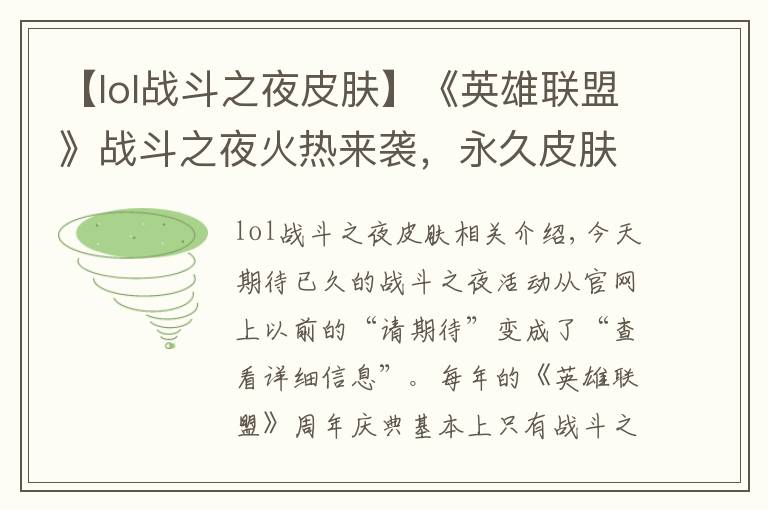 【lol战斗之夜皮肤】《英雄联盟》战斗之夜火热来袭，永久皮肤

lol战斗之夜皮肤相关介绍，今天期待已久的战斗之夜活动从官网上以前的“请期待”变成了“查看详细信息”。每年的《英雄联盟》周年庆典基本上只有战斗之